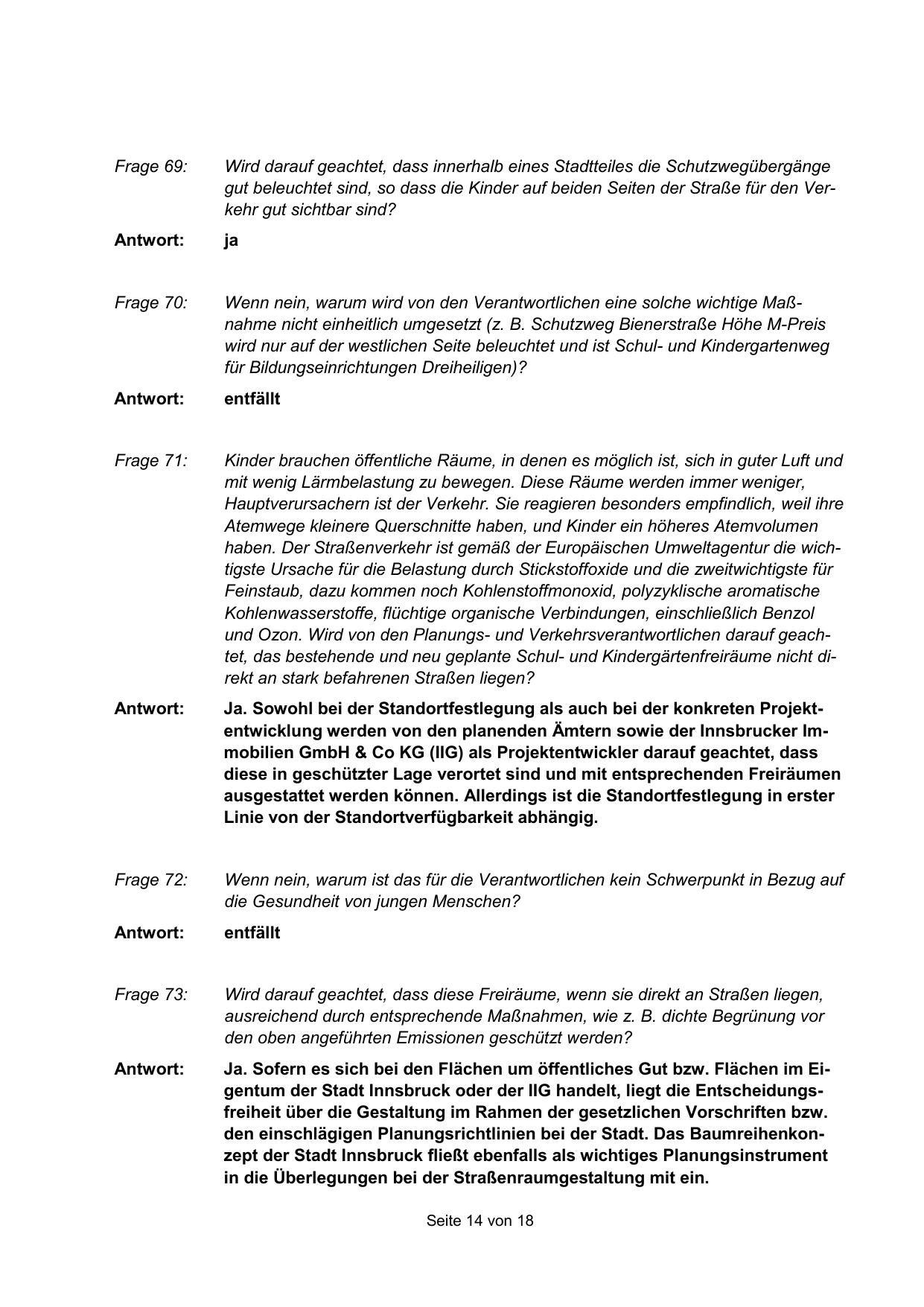 Frage 69: Wird darauf geachtet, dass innerhalb eines Stadtteiles die Schutzwegübergänge gut beleuchtet sind, so dass die Kinder auf beiden Seiten der Straße für den Verkehr gut sichtbar sind?

Antwort: ja

Frage 70: Wenn nein, warum wird von den Verantwortlichen eine solche wichtige Maßnahme nicht einheitlich umgesetzt (z. B. Schutzweg Bienerstraße Höhe M-Preis wird nur auf der westlichen Seite beleuchtet und ist Schul- und Kindergartenweg für Bildungseinrichtungen Dreiheiligen)?

Antwort: entfällt

Frage 71: Kinder brauchen öffentliche Räume, in denen es möglich ist, sich in guter Luft und mit wenig Lärmbelastung zu bewegen. Diese Räume werden immer weniger, Hauptverursachern ist der Verkehr. Sie reagieren besonders empfindlich, weil ihre Atemwege kleinere Querschnitte haben, und Kinder ein höheres Atemvolumen haben. Der Straßenverkehr ist gemäß der Europäischen Umweltagentur die wichtigste Ursache für die Belastung durch Stickstoffoxide und die zweitwichtigste für Feinstaub, dazu kommen noch Kohlenstoffmonoxid, polyzyklische aromatische Kohlenwasserstoffe, flüchtige organische Verbindungen, einschließlich Benzol und Ozon. Wird von den Planungs- und Verkehrsverantwortlichen darauf geachtet, das bestehende und neu geplante Schul- und Kindergärtenfreiräume nicht direkt an stark befahrenen Straßen liegen?

Antwort: Ja. Sowohl bei der Standortfestlegung als auch bei der konkreten Projektentwicklung werden von den planenden Ämtern sowie der Innsbrucker Immobilien GmbH & Co KG (IIG) als Projektentwickler darauf geachtet, dass diese in geschützter Lage verortet sind und mit entsprechenden Freiräumen ausgestattet werden können. Allerdings ist die Standortfestlegung in erster Linie von der Standortverfügbarkeit abhängig.

Frage 72: Wenn nein, warum ist das für die Verantwortlichen kein Schwerpunkt in Bezug auf die Gesundheit von jungen Menschen?

Antwort: entfällt

Frage 73: Wird darauf geachtet, dass diese Freiräume, wenn sie direkt an Straßen liegen, ausreichend durch entsprechende Maßnahmen, wie z. B. dichte Begrünung vor den oben angeführten Emissionen geschützt werden?

Antwort: Ja. Sofern es sich bei den Flächen um öffentliches Gut bzw. Flächen im Eigentum der Stadt Innsbruck oder der IIG handelt, liegt die Entscheidungsfreiheit über die Gestaltung im Rahmen der gesetzlichen Vorschriften bzw. den einschlägigen Planungsrichtlinien bei der Stadt. Das Baumreihenkonzept der Stadt Innsbruck fließt ebenfalls als wichtiges Planungsinstrument in die Überlegungen bei der Straßenraumgestaltung mit ein.

Seite 14 von 18